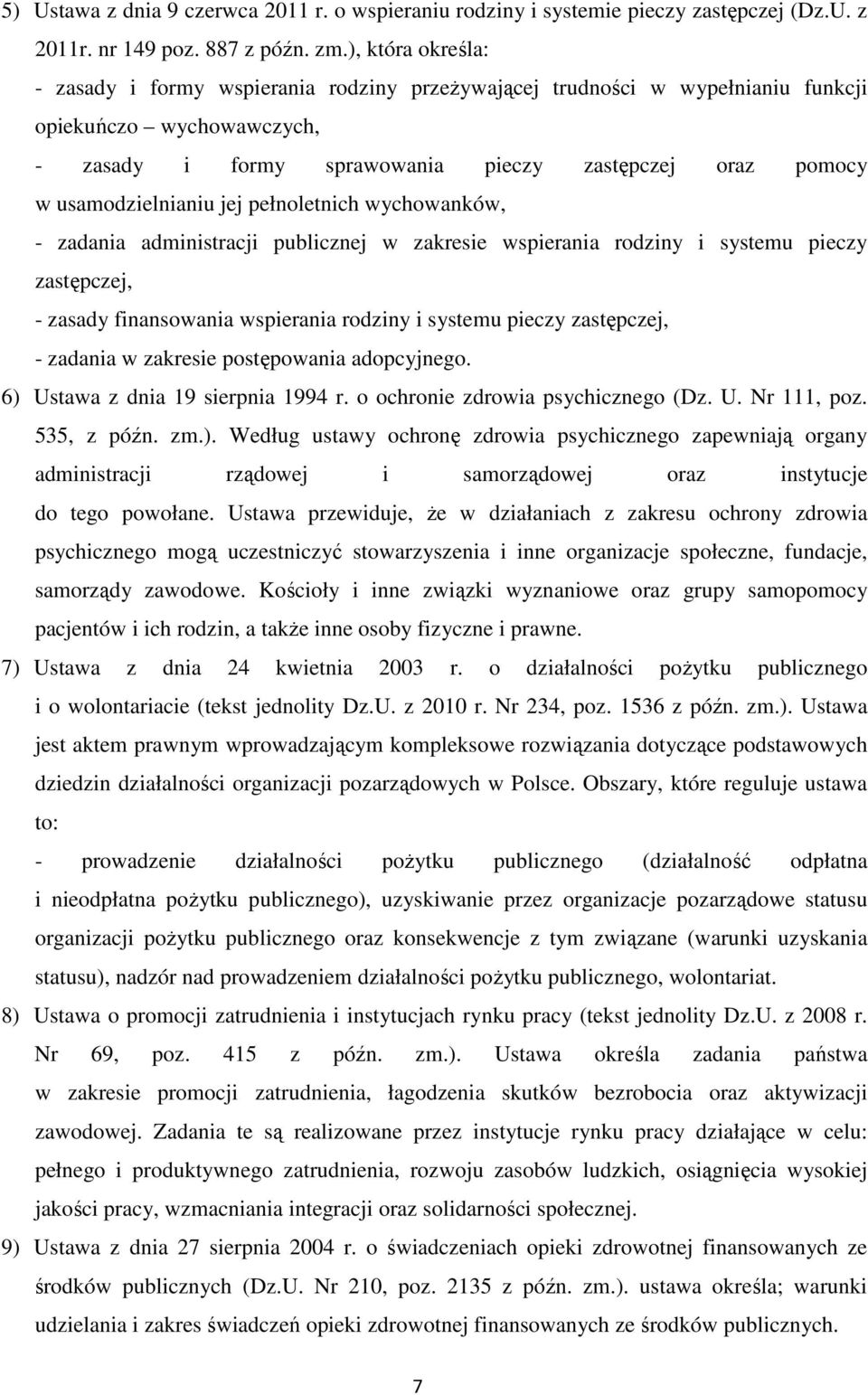 5) Ustawa z dnia 9 czerwca 2011 r. o wspieraniu rodziny i systemie pieczy zastępczej (Dz.U. z 2011r. nr 149 poz. 887 z późn. zm.), która określa:
- zasady i formy wspierania rodziny przeżywającej trudności w wypełnianiu funkcji opiekuńczo – wychowawczych,
- zasady i formy sprawowania pieczy zastępczej oraz pomocy w usamodzielnianiu jej pełnoletnich wychowanków,
- zadania administracji publicznej w zakresie wspierania rodziny i systemu pieczy zastępczej,
- zasady finansowania wspierania rodziny i systemu pieczy zastępczej,
- zadania w zakresie postępowania adopcyjnego.
6) Ustawa z dnia 19 sierpnia 1994 r. o ochronie zdrowia psychicznego (Dz. U. Nr 111, poz. 535, z późn. zm.). Według ustawy ochronę zdrowia psychicznego zapewniają organy administracji rządowej i samorządowej oraz instytucje do tego powołane. Ustawa przewiduje, że w działaniach z zakresu ochrony zdrowia psychicznego mogą uczestniczyć stowarzyszenia i inne organizacje społeczne, fundacje, samorządy zawodowe. Kościoły i inne związki wyznaniowe oraz grupy samopomocy pacjentów i ich rodzin, a także inne osoby fizyczne i prawne.
7) Ustawa z dnia 24 kwietnia 2003 r. o działalności pożytku publicznego i o wolontariacie (tekst jednolity Dz.U. z 2010 r. Nr 234, poz. 1536 z późn. zm.). Ustawa jest aktem prawnym wprowadzającym kompleksowe rozwiązania dotyczące podstawowych dziedzin działalności organizacji pozarządowych w Polsce. Obszary, które reguluje ustawa to:
- prowadzenie działalności pożytku publicznego (działalność odpłatna i nieodpłatna pożytku publicznego), uzyskiwanie przez organizacje pozarządowe statusu organizacji pożytku publicznego oraz konsekwencje z tym związane (warunki uzyskania statusu), nadzór nad prowadzeniem działalności pożytku publicznego, wolontariat.
8) Ustawa o promocji zatrudnienia i instytucjach rynku pracy (tekst jednolity Dz.U. z 2008 r. Nr 69, poz. 415 z późn. zm.). Ustawa określa zadania państwa w zakresie promocji zatrudnienia, łagodzenia skutków bezrobocia oraz aktywizacji zawodowej. Zadania te są realizowane przez instytucje rynku pracy działające w celu: pełnego i produktywnego zatrudnienia, rozwoju zasobów ludzkich, osiągnięcia wysokiej jakości pracy, wzmacniania integracji oraz solidarności społecznej.
9) Ustawa z dnia 27 sierpnia 2004 r. o świadczeniach opieki zdrowotnej finansowanych ze środków publicznych (Dz.U. Nr 210, poz. 2135 z późn. zm.). ustawa określa; warunki udzielania i zakres świadczeń opieki zdrowotnej finansowanych ze środków publicznych.

7